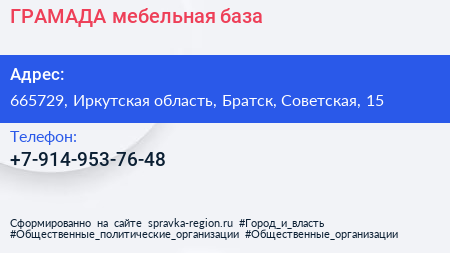 ГРАМАДА мебельная база

Адрес:
665729, Иркутская область, Братск, Советская, 15

Телефон:
+7-914-953-76-48

Сформированно на сайте spravka-region.ru #Город_и_власть #Общественные_политические_организации #Общественные_организации